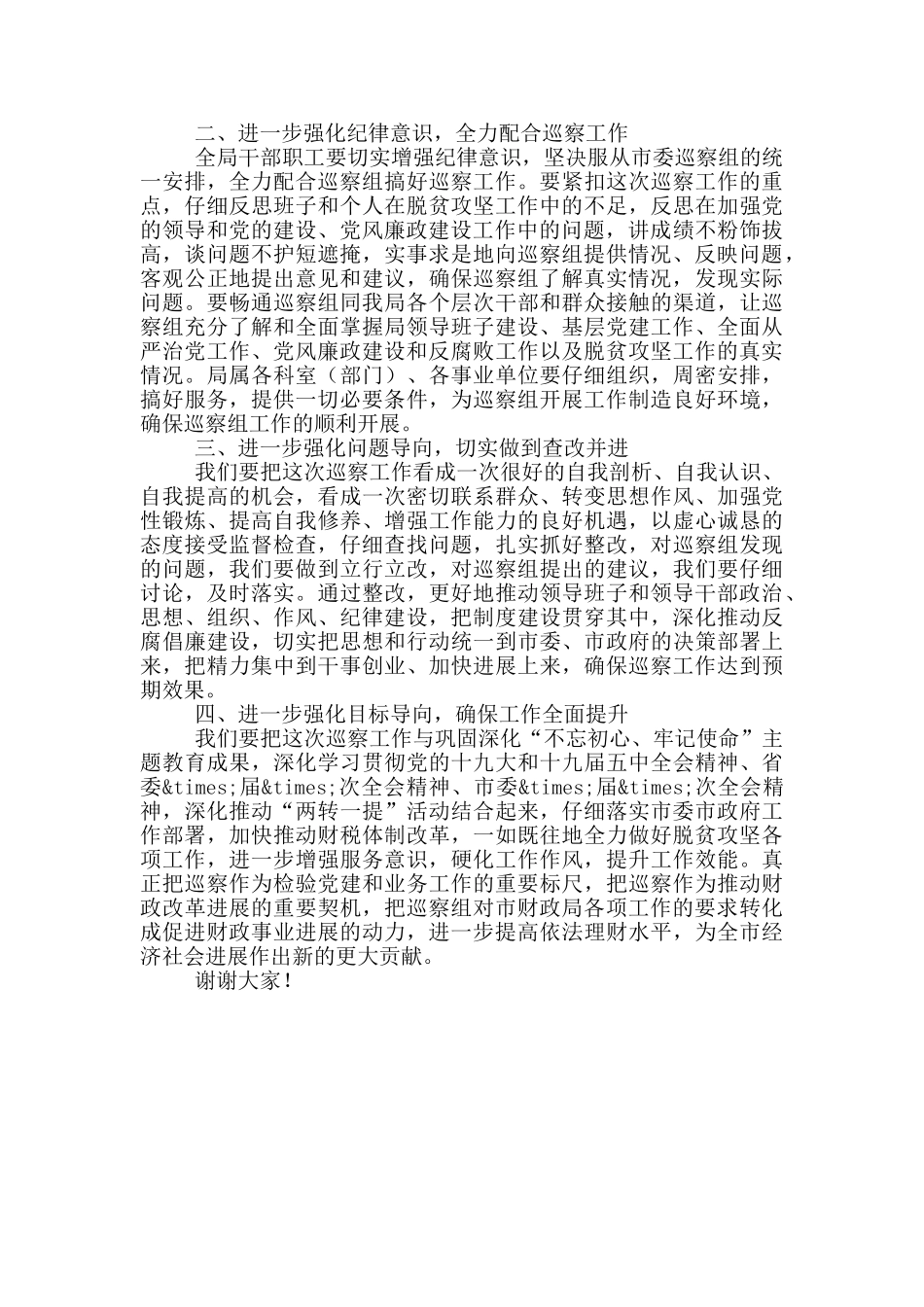 二、进一步强化纪律意识，全力配合巡察工作

全局干部职工要切实增强纪律意识，坚决服从市委巡察组的统一安排，全力配合巡察组搞好巡察工作。要紧扣这次巡察工作的重点，仔细反思班子和个人在脱贫攻坚工作中的不足，反思在加强党的领导和党的建设、党风廉政建设工作中的问题，讲成绩不粉饰拔高，谈问题不护短遮掩，实事求是地向巡察组提供情况、反映问题，客观公正地提出意见和建议，确保巡察组了解真实情况，发现实际问题。要畅通巡察组同我局各个层次干部和群众接触的渠道，让巡察组充分了解和全面掌握局领导班子建设、基层党建工作、全面从严治党工作、党风廉政建设和反腐败工作以及脱贫攻坚工作的真实情况。局属各科室（部门）、各事业单位要仔细组织，周密安排，搞好服务，提供一切必要条件，为巡察组开展工作制造良好环境，确保巡察组工作的顺利开展。

三、进一步强化问题导向，切实做到查改并进

我们要把这次巡察工作看成一次很好的自我剖析、自我认识、自我提高的机会，看成一次密切联系群众、转变思想作风、加强党性锻炼、提高自我修养、增强工作能力的良好机遇，以虚心诚恳的态度接受监督检查，仔细查找问题，扎实抓好整改，对巡察组发现的问题，我们要做到立行立改，对巡察组提出的建议，我们要仔细讨论，及时落实。通过整改，更好地推动领导班子和领导干部政治、思想、组织、作风、纪律建设，把制度建设贯穿其中，深化推动反腐倡廉建设，切实把思想和行动统一到市委、市政府的决策部署上来，把精力集中到干事创业、加快进展上来，确保巡察工作达到预期效果。

四、进一步强化目标导向，确保工作全面提升

我们要把这次巡察工作与巩固深化“不忘初心、牢记使命”主题教育成果，深化学习贯彻党的十九大和十九届五中全会精神、省委&times;届&times;次全会精神、市委&times;届&times;次全会精神，深化推动“两转一提”活动结合起来，仔细落实市委市政府工作部署，加快推动财税体制改革，一如既往地全力做好脱贫攻坚各项工作，进一步增强服务意识，硬化工作作风，提升工作效能。真正把巡察作为检验党建和业务工作的重要标尺，把巡察作为推动财政改革进展的重要契机，把巡察组对市财政局各项工作的要求转化成促进财政事业进展的动力，进一步提高依法理财水平，为全市经济社会进展作出新的更大贡献。

谢谢大家！